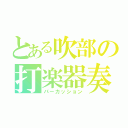 とある吹部の
打楽器奏
パーカッション